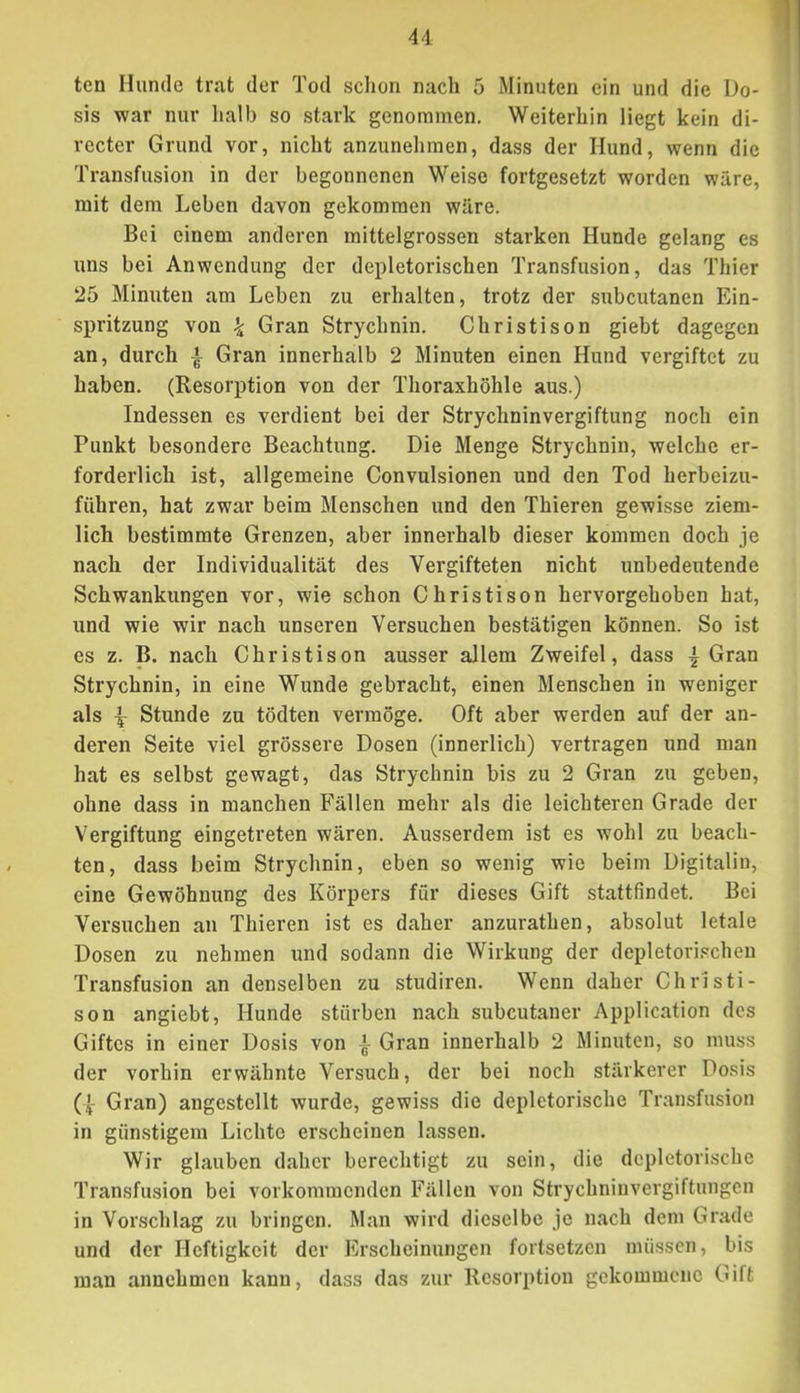 44

ten Hunde trat der Tod schon nach 5 Minuten ein und die Dosis war nur halb so stark genommen. Weiterhin liegt kein directer Grund vor, nicht anzunehmen, dass der Hund, wenn die Transfusion in der begonnenen Weise fortgesetzt worden wäre, mit dem Leben davon gekommen wäre.

Bei einem anderen mittelgrossen starken Hunde gelang es uns bei Anwendung der depletorischen Transfusion, das Thier 25 Minuten am Leben zu erhalten, trotz der subcutanen Einspritzung von $\frac{1}{4}$ Gran Strychnin. Christison giebt dagegen an, durch $\frac{1}{6}$ Gran innerhalb 2 Minuten einen Hund vergiftet zu haben. (Resorption von der Thoraxhöhle aus.)

Indessen es verdient bei der Strychninvergiftung noch ein Punkt besondere Beachtung. Die Menge Strychnin, welche erforderlich ist, allgemeine Convulsionen und den Tod herbeizuführen, hat zwar beim Menschen und den Thieren gewisse ziemlich bestimmte Grenzen, aber innerhalb dieser kommen doch je nach der Individualität des Vergifteten nicht unbedeutende Schwankungen vor, wie schon Christison hervorgehoben hat, und wie wir nach unseren Versuchen bestätigen können. So ist es z. B. nach Christison ausser allem Zweifel, dass $\frac{1}{2}$ Gran Strychnin, in eine Wunde gebracht, einen Menschen in weniger als $\frac{1}{4}$ Stunde zu tödten vermöge. Oft aber werden auf der anderen Seite viel grössere Dosen (innerlich) vertragen und man hat es selbst gewagt, das Strychnin bis zu 2 Gran zu geben, ohne dass in manchen Fällen mehr als die leichteren Grade der Vergiftung eingetreten wären. Ausserdem ist es wohl zu beachten, dass beim Strychnin, eben so wenig wie beim Digitalin, eine Gewöhnung des Körpers für dieses Gift stattfindet. Bei Versuchen an Thieren ist es daher anzurathen, absolut letale Dosen zu nehmen und sodann die Wirkung der depletorischen Transfusion an denselben zu studiren. Wenn daher Christison angiebt, Hunde stürben nach subcutaner Application des Giftes in einer Dosis von $\frac{1}{6}$ Gran innerhalb 2 Minuten, so muss der vorhin erwähnte Versuch, der bei noch stärkerer Dosis ($\frac{1}{4}$ Gran) angestellt wurde, gewiss die depletorische Transfusion in günstigem Lichte erscheinen lassen.

Wir glauben daher berechtigt zu sein, die depletorische Transfusion bei vorkommenden Fällen von Strychninvergiftungen in Vorschlag zu bringen. Man wird dieselbe je nach dem Grade und der Heftigkeit der Erscheinungen fortsetzen müssen, bis man annehmen kann, dass das zur Resorption gekommene Gift